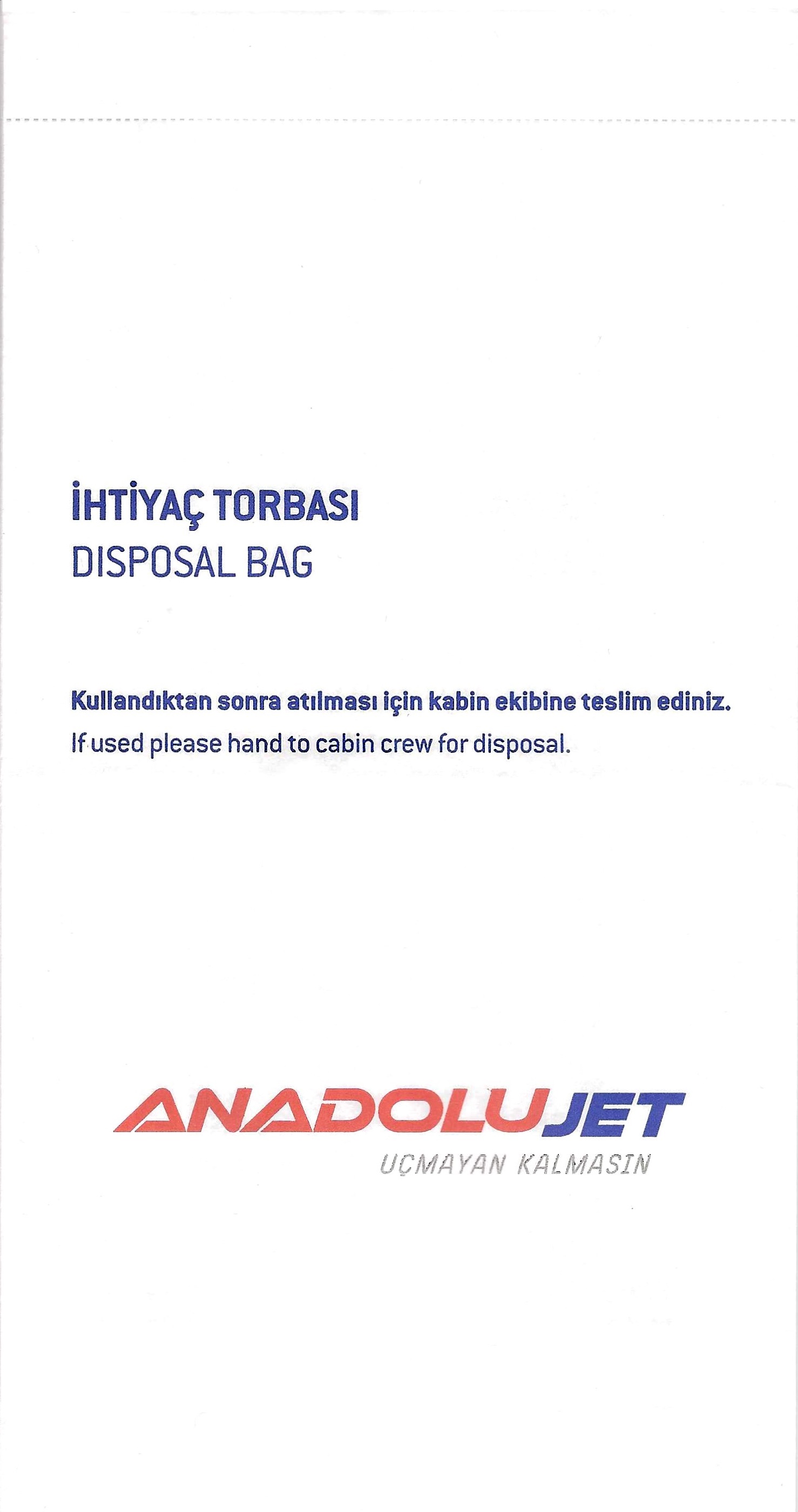 İHTİYAÇ TORBASI
DISPOSAL BAG

Kullandıktan sonra atılması için kabin ekibine teslim ediniz.
If used please hand to cabin crew for disposal.

ANADOLUJET
UÇMAYAN KALMASIN